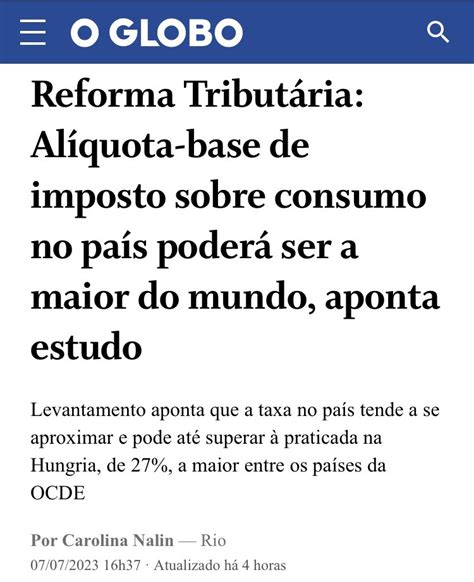 O GLOBO

Reforma Tributária: Alíquota-base de imposto sobre consumo no país poderá ser a maior do mundo, aponta estudo

Levantamento aponta que a taxa no país tende a se aproximar e pode até superar à praticada na Hungria, de 27%, a maior entre os países da OCDE

Por Carolina Nalin — Rio
07/07/2023 16h37 · Atualizado há 4 horas